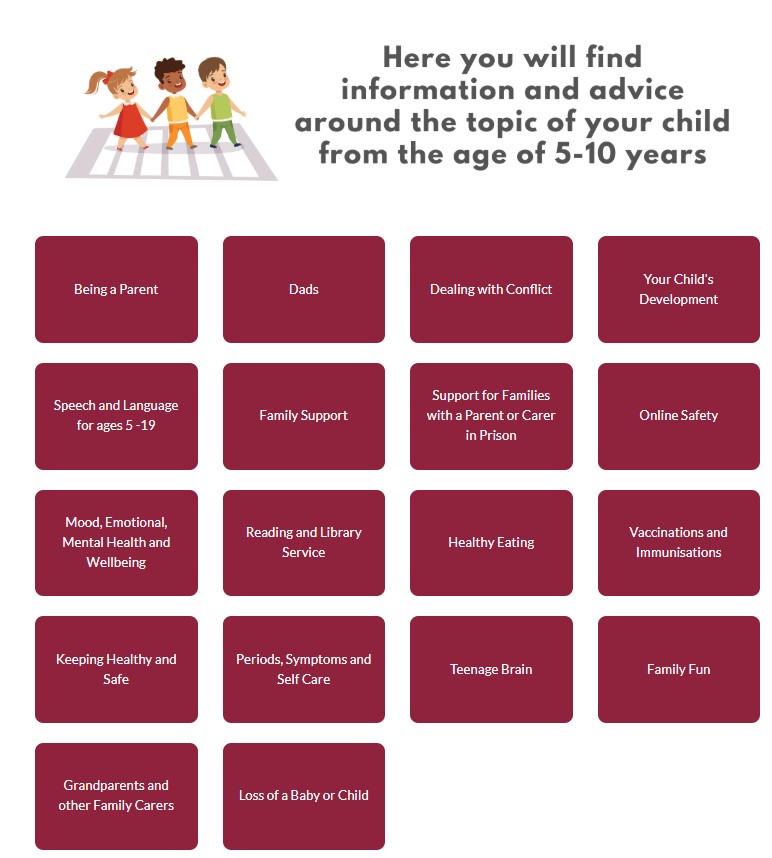 Here you will find information and advice around the topic of your child from the age of 5-10 years

Being a Parent

Dads

Dealing with Conflict

Your Child's Development

Speech and Language for ages 5 -19

Family Support

Support for Families with a Parent or Carer in Prison

Online Safety

Mood, Emotional, Mental Health and Wellbeing

Reading and Library Service

Healthy Eating

Vaccinations and Immunisations

Keeping Healthy and Safe

Periods, Symptoms and Self Care

Teenage Brain

Family Fun

Grandparents and other Family Carers

Loss of a Baby or Child